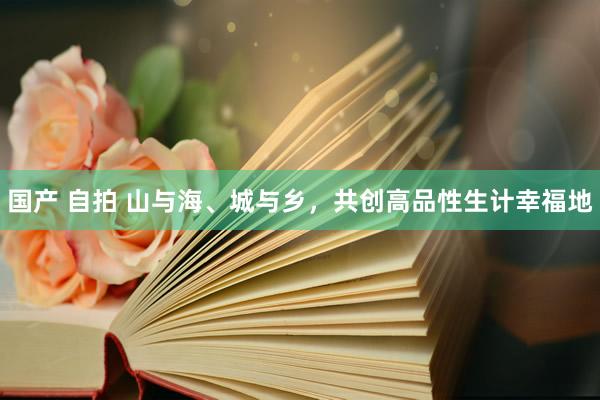 国产 自拍 山与海、城与乡，共创高品性生计幸福地